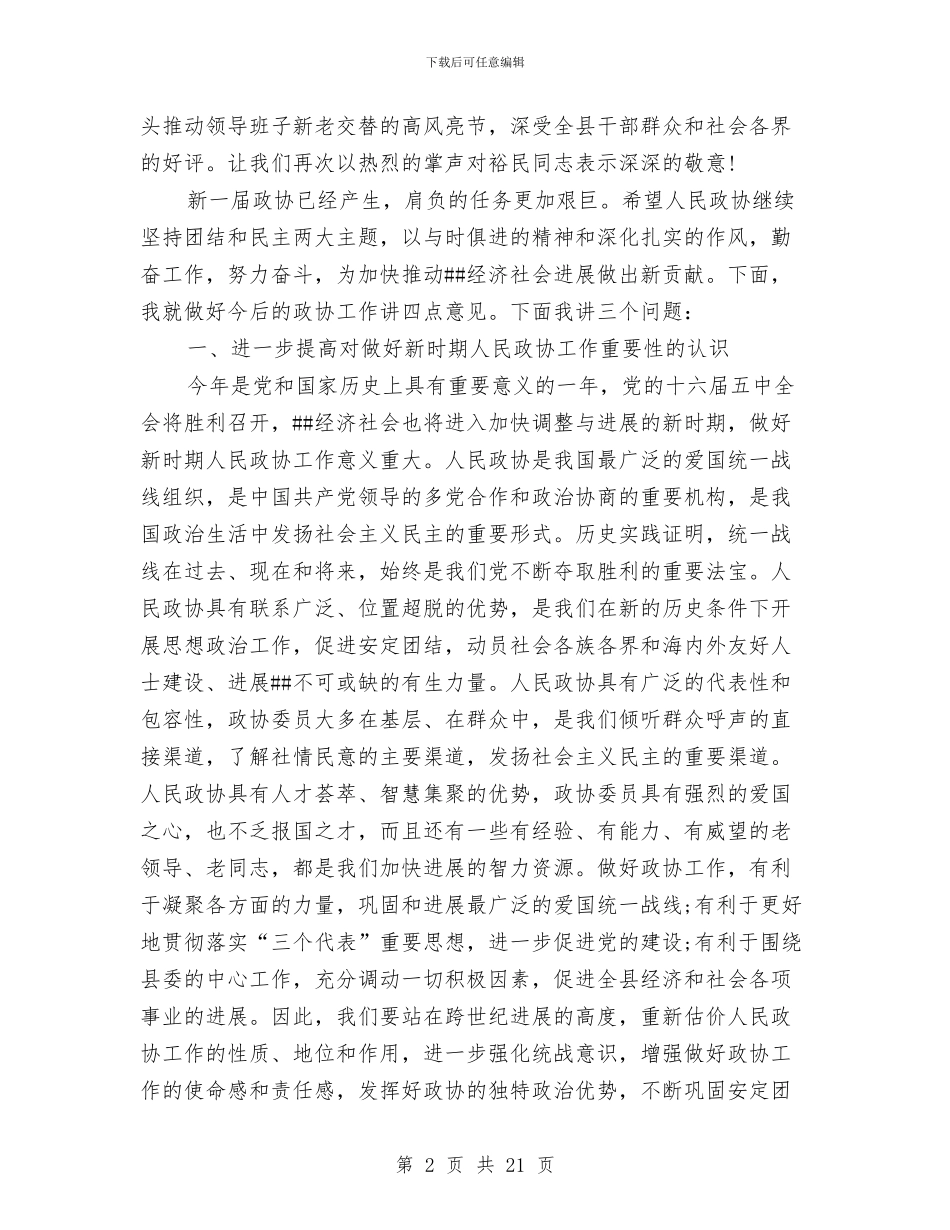 下载后可任意编辑

头推动领导班子新老交替的高风亮节，深受全县干部群众和社会各界的好评。让我们再次以热烈的掌声对裕民同志表示深深的敬意!

新一届政协已经产生，肩负的任务更加艰巨。希望人民政协继续坚持团结和民主两大主题，以与时俱进的精神和深化扎实的作风，勤奋工作，努力奋斗，为加快推动##经济社会进展做出新贡献。下面，我就做好今后的政协工作讲四点意见。下面我讲三个问题：

一、进一步提高对做好新时期人民政协工作重要性的认识

今年是党和国家历史上具有重要意义的一年，党的十六届五中全会将胜利召开，##经济社会也将进入加快调整与进展的新时期，做好新时期人民政协工作意义重大。人民政协是我国最广泛的爱国统一战线组织，是中国共产党领导的多党合作和政治协商的重要机构，是我国政治生活中发扬社会主义民主的重要形式。历史实践证明，统一战线在过去、现在和将来，始终是我们党不断夺取胜利的重要法宝。人民政协具有联系广泛、位置超脱的优势，是我们在新的历史条件下开展思想政治工作，促进安定团结，动员社会各族各界和海内外友好人士建设、进展##不可或缺的有生力量。人民政协具有广泛的代表性和包容性，政协委员大多在基层、在群众中，是我们倾听群众呼声的直接渠道，了解社情民意的主要渠道，发扬社会主义民主的重要渠道。人民政协具有人才荟萃、智慧集聚的优势，政协委员具有强烈的爱国之心，也不乏报国之才，而且还有一些有经验、有能力、有威望的老领导、老同志，都是我们加快进展的智力资源。做好政协工作，有利于凝聚各方面的力量，巩固和进展最广泛的爱国统一战线;有利于更好地贯彻落实“三个代表”重要思想，进一步促进党的建设;有利于围绕县委的中心工作，充分调动一切积极因素，促进全县经济和社会各项事业的进展。因此，我们要站在跨世纪进展的高度，重新估价人民政协工作的性质、地位和作用，进一步强化统战意识，增强做好政协工作的使命感和责任感，发挥好政协的独特政治优势，不断巩固安定团

第 2 页 共 21 页